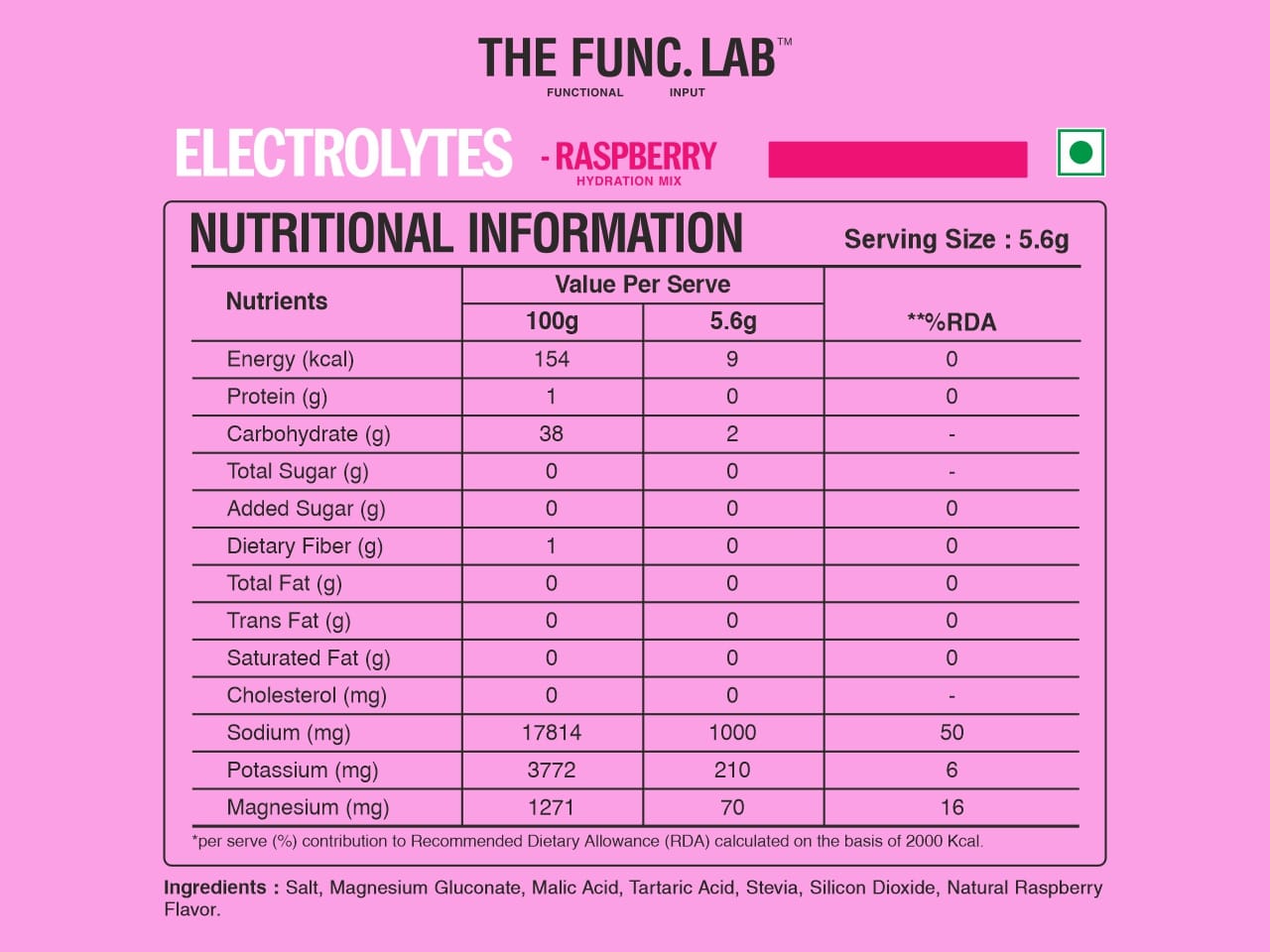 THE FUNC. LAB™
FUNCTIONAL INPUT

ELECTROLYTES - RASPBERRY
HYDRATION MIX

NUTRITIONAL INFORMATION Serving Size : 5.6g

| Nutrients | Value Per Serve 100g | Value Per Serve 5.6g | **%RDA |
|---|---|---|---|
| Energy (kcal) | 154 | 9 | 0 |
| Protein (g) | 1 | 0 | 0 |
| Carbohydrate (g) | 38 | 2 | - |
| Total Sugar (g) | 0 | 0 | - |
| Added Sugar (g) | 0 | 0 | 0 |
| Dietary Fiber (g) | 1 | 0 | 0 |
| Total Fat (g) | 0 | 0 | 0 |
| Trans Fat (g) | 0 | 0 | 0 |
| Saturated Fat (g) | 0 | 0 | 0 |
| Cholesterol (mg) | 0 | 0 | - |
| Sodium (mg) | 17814 | 1000 | 50 |
| Potassium (mg) | 3772 | 210 | 6 |
| Magnesium (mg) | 1271 | 70 | 16 |

*per serve (%) contribution to Recommended Dietary Allowance (RDA) calculated on the basis of 2000 Kcal.

Ingredients : Salt, Magnesium Gluconate, Malic Acid, Tartaric Acid, Stevia, Silicon Dioxide, Natural Raspberry Flavor.